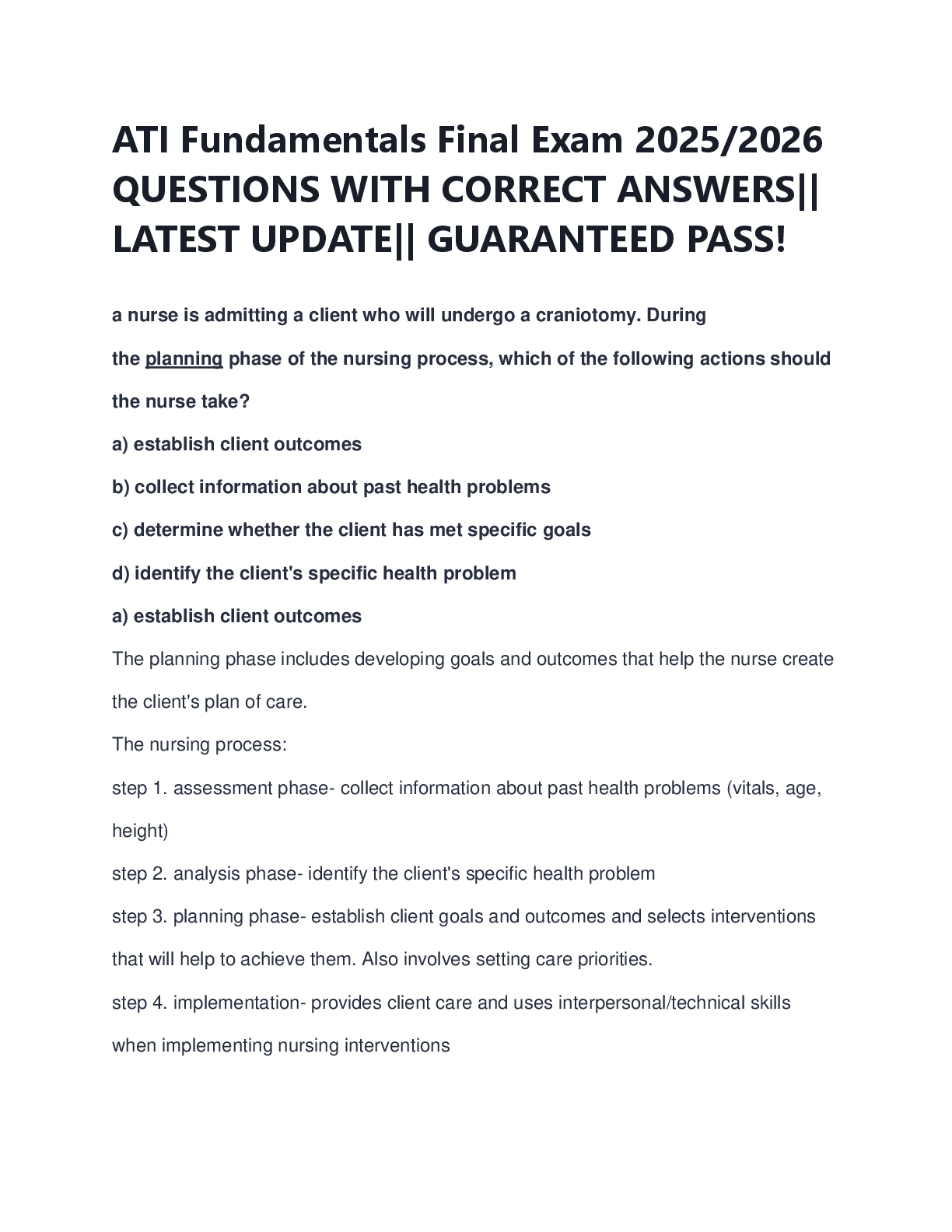 ATI Fundamentals Final Exam 2025/2026 QUESTIONS WITH CORRECT ANSWERS|| LATEST UPDATE|| GUARANTEED PASS!

a nurse is admitting a client who will undergo a craniotomy. During the planning phase of the nursing process, which of the following actions should the nurse take?

a) establish client outcomes

b) collect information about past health problems

c) determine whether the client has met specific goals

d) identify the client's specific health problem

a) establish client outcomes

The planning phase includes developing goals and outcomes that help the nurse create the client's plan of care.

The nursing process:

step 1. assessment phase- collect information about past health problems (vitals, age, height)

step 2. analysis phase- identify the client's specific health problem

step 3. planning phase- establish client goals and outcomes and selects interventions that will help to achieve them. Also involves setting care priorities.

step 4. implementation- provides client care and uses interpersonal/technical skills when implementing nursing interventions